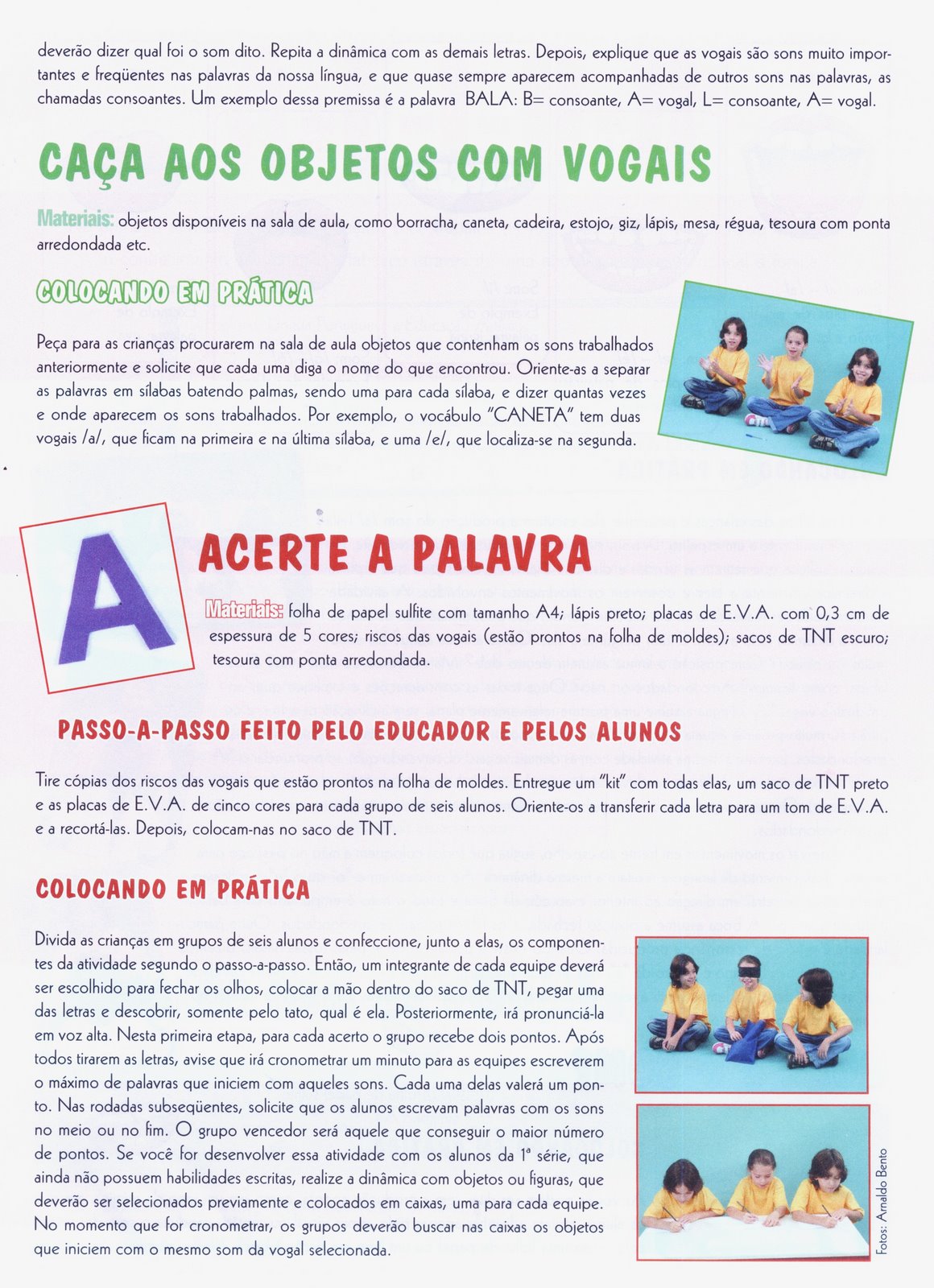 deverão dizer qual foi o som dito. Repita a dinâmica com as demais letras. Depois, explique que as vogais são sons muito importantes e freqüentes nas palavras da nossa língua, e que quase sempre aparecem acompanhadas de outros sons nas palavras, as chamadas consoantes. Um exemplo dessa premissa é a palavra BALA: B= consoante, A= vogal, L= consoante, A= vogal.

CAÇA AOS OBJETOS COM VOGAIS

Materiais: objetos disponíveis na sala de aula, como borracha, caneta, cadeira, estojo, giz, lápis, mesa, régua, tesoura com ponta arredondada etc.

COLOCANDO EM PRÁTICA

Peça para as crianças procurarem na sala de aula objetos que contenham os sons trabalhados anteriormente e solicite que cada uma diga o nome do que encontrou. Oriente-as a separar as palavras em sílabas batendo palmas, sendo uma para cada sílaba, e dizer quantas vezes e onde aparecem os sons trabalhados. Por exemplo, o vocábulo "CANETA" tem duas vogais /a/, que ficam na primeira e na última sílaba, e uma /e/, que localiza-se na segunda.

A

ACERTE A PALAVRA

Materiais: folha de papel sulfite com tamanho A4; lápis preto; placas de E.V.A. com 0,3 cm de espessura de 5 cores; riscos das vogais (estão prontos na folha de moldes); sacos de TNT escuro; tesoura com ponta arredondada.

PASSO-A-PASSO FEITO PELO EDUCADOR E PELOS ALUNOS

Tire cópias dos riscos das vogais que estão prontos na folha de moldes. Entregue um "kit" com todas elas, um saco de TNT preto e as placas de E.V.A. de cinco cores para cada grupo de seis alunos. Oriente-os a transferir cada letra para um tom de E.V.A. e a recortá-las. Depois, colocam-nas no saco de TNT.

COLOCANDO EM PRÁTICA

Divida as crianças em grupos de seis alunos e confeccione, junto a elas, os componentes da atividade segundo o passo-a-passo. Então, um integrante de cada equipe deverá ser escolhido para fechar os olhos, colocar a mão dentro do saco de TNT, pegar uma das letras e descobrir, somente pelo tato, qual é ela. Posteriormente, irá pronunciá-la em voz alta. Nesta primeira etapa, para cada acerto o grupo recebe dois pontos. Após todos tirarem as letras, avise que irá cronometrar um minuto para as equipes escreverem o máximo de palavras que iniciem com aqueles sons. Cada uma delas valerá um ponto. Nas rodadas subseqüentes, solicite que os alunos escrevam palavras com os sons no meio ou no fim. O grupo vencedor será aquele que conseguir o maior número de pontos. Se você for desenvolver essa atividade com os alunos da 1ª série, que ainda não possuem habilidades escritas, realize a dinâmica com objetos ou figuras, que deverão ser selecionados previamente e colocados em caixas, uma para cada equipe. No momento que for cronometrar, os grupos deverão buscar nas caixas os objetos que iniciem com o mesmo som da vogal selecionada.

Fotos: Arnaldo Bento